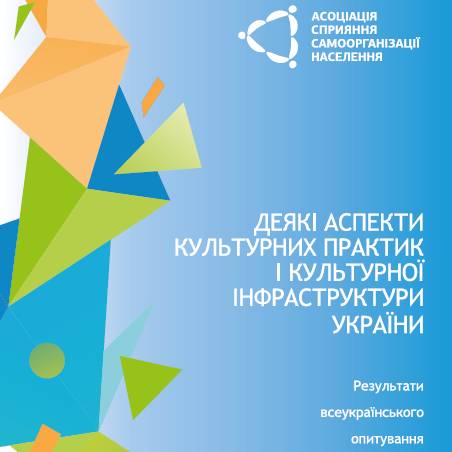 АСОЦІАЦІЯ СПРИЯННЯ САМООРГАНІЗАЦІЇ НАСЕЛЕННЯ

ДЕЯКІ АСПЕКТИ КУЛЬТУРНИХ ПРАКТИК І КУЛЬТУРНОЇ ІНФРАСТРУКТУРИ УКРАЇНИ

Результати

всеукраїнського

опитування